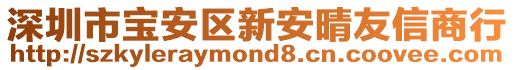 深圳市宝安区新安晴友信商行
http://szkyleraymond8.cn.coovee.com